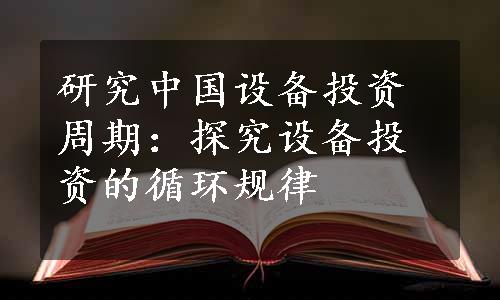 研究中国设备投资周期：探究设备投资的循环规律